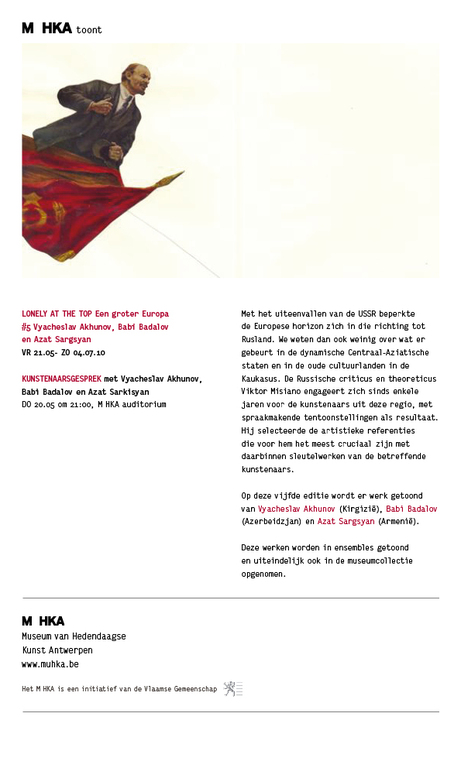 M HKA toont

LONELY AT THE TOP Een groter Europa
#5 Vyacheslav Akhunov, Babi Badalov en Azat Sargsyan
VR 21.05- ZO 04.07.10

KUNSTENAARSGESPREK met Vyacheslav Akhunov, Babi Badalov en Azat Sarkisyan
DO 20.05 om 21:00, M HKA auditorium

Met het uiteenvallen van de USSR beperkte de Europese horizon zich in die richting tot Rusland. We weten dan ook weinig over wat er gebeurt in de dynamische Centraal-Aziatische staten en in de oude cultuurlanden in de Kaukasus. De Russische criticus en theoreticus Viktor Misiano engageert zich sinds enkele jaren voor de kunstenaars uit deze regio, met spraakmakende tentoonstellingen als resultaat. Hij selecteerde de artistieke referenties die voor hem het meest cruciaal zijn met daarbinnen sleutelwerken van de betreffende kunstenaars.

Op deze vijfde editie wordt er werk getoond van Vyacheslav Akhunov (Kirgizië), Babi Badalov (Azerbeidzjan) en Azat Sargsyan (Armenië).

Deze werken worden in ensembles getoond en uiteindelijk ook in de museumcollectie opgenomen.

M HKA
Museum van Hedendaagse Kunst Antwerpen
www.muhka.be

Het M HKA is een initiatief van de Vlaamse Gemeenschap